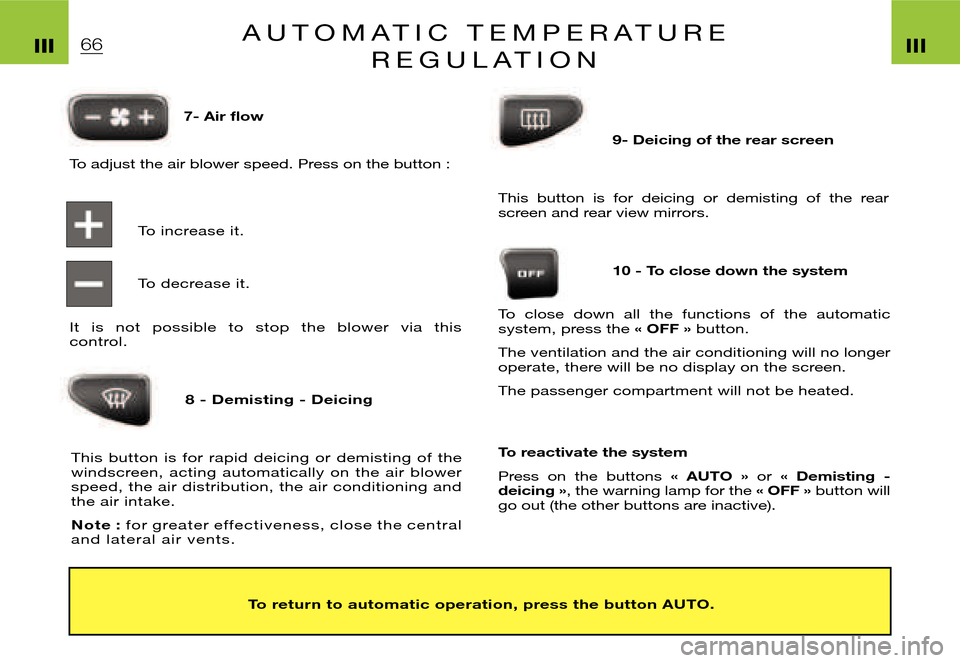 III 66 AUTOMATIC TEMPERATURE REGULATION III

7- Air flow

To adjust the air blower speed. Press on the button :

To increase it.

To decrease it.

It is not possible to stop the blower via this control.

8 - Demisting - Deicing

This button is for rapid deicing or demisting of the windscreen, acting automatically on the air blower speed, the air distribution, the air conditioning and the air intake.

Note : for greater effectiveness, close the central and lateral air vents.

9- Deicing of the rear screen

This button is for deicing or demisting of the rear screen and rear view mirrors.

OFF

10 - To close down the system

To close down all the functions of the automatic system, press the « OFF » button.

The ventilation and the air conditioning will no longer operate, there will be no display on the screen.

The passenger compartment will not be heated.

To reactivate the system

Press on the buttons « AUTO » or « Demisting - deicing », the warning lamp for the « OFF » button will go out (the other buttons are inactive).

To return to automatic operation, press the button AUTO.

carmanualsonline.info